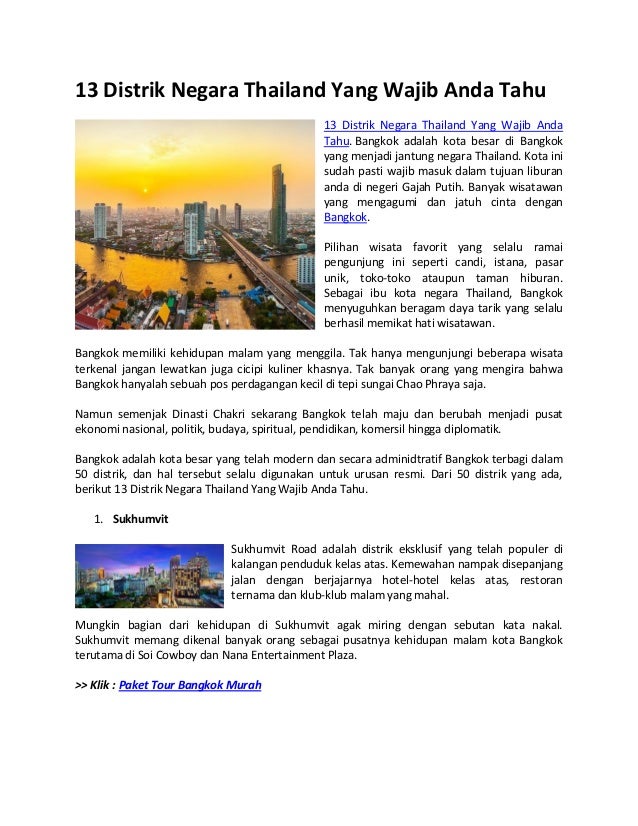 13 Distrik Negara Thailand Yang Wajib Anda Tahu

13 Distrik Negara Thailand Yang Wajib Anda Tahu. Bangkok adalah kota besar di Bangkok yang menjadi jantung negara Thailand. Kota ini sudah pasti wajib masuk dalam tujuan liburan anda di negeri Gajah Putih. Banyak wisatawan yang mengagumi dan jatuh cinta dengan Bangkok.

Pilihan wisata favorit yang selalu ramai pengunjung ini seperti candi, istana, pasar unik, toko-toko ataupun taman hiburan. Sebagai ibu kota negara Thailand, Bangkok menyuguhkan beragam daya tarik yang selalu berhasil memikat hati wisatawan.

Bangkok memiliki kehidupan malam yang menggila. Tak hanya mengunjungi beberapa wisata terkenal jangan lewatkan juga cicipi kuliner khasnya. Tak banyak orang yang mengira bahwa Bangkok hanyalah sebuah pos perdagangan kecil di tepi sungai Chao Phraya saja.

Namun semenjak Dinasti Chakri sekarang Bangkok telah maju dan berubah menjadi pusat ekonomi nasional, politik, budaya, spiritual, pendidikan, komersil hingga diplomatik.

Bangkok adalah kota besar yang telah modern dan secara adminidtratif Bangkok terbagi dalam 50 distrik, dan hal tersebut selalu digunakan untuk urusan resmi. Dari 50 distrik yang ada, berikut 13 Distrik Negara Thailand Yang Wajib Anda Tahu.

1. Sukhumvit

Sukhumvit Road adalah distrik eksklusif yang telah populer di kalangan penduduk kelas atas. Kemewahan nampak disepanjang jalan dengan berjajarnya hotel-hotel kelas atas, restoran ternama dan klub-klub malam yang mahal.

Mungkin bagian dari kehidupan di Sukhumvit agak miring dengan sebutan kata nakal. Sukhumvit memang dikenal banyak orang sebagai pusatnya kehidupan malam kota Bangkok terutama di Soi Cowboy dan Nana Entertainment Plaza.

>> Klik : Paket Tour Bangkok Murah